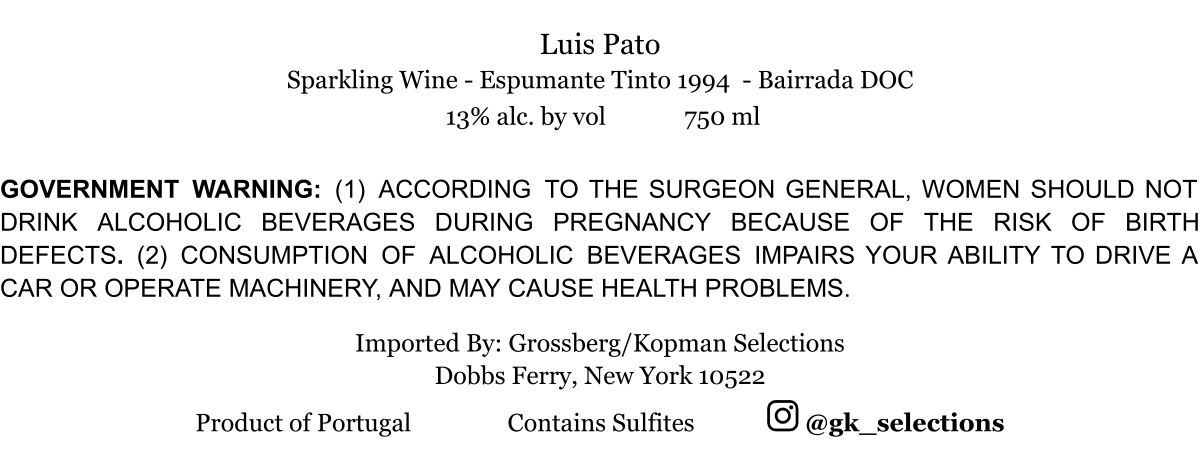 Luis Pato
Sparkling Wine - Espumante Tinto 1994 - Bairrada DOC
13% alc. by vol 750 ml

GOVERNMENT WARNING: (1) ACCORDING TO THE SURGEON GENERAL, WOMEN SHOULD NOT DRINK ALCOHOLIC BEVERAGES DURING PREGNANCY BECAUSE OF THE RISK OF BIRTH DEFECTS. (2) CONSUMPTION OF ALCOHOLIC BEVERAGES IMPAIRS YOUR ABILITY TO DRIVE A CAR OR OPERATE MACHINERY, AND MAY CAUSE HEALTH PROBLEMS.

Imported By: Grossberg/Kopman Selections
Dobbs Ferry, New York 10522

Product of Portugal Contains Sulfites @gk_selections